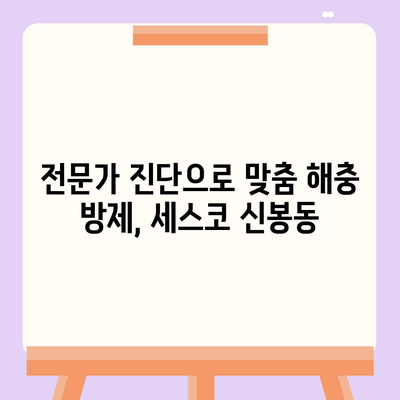 전문가 진단으로 맞춤 해충 방제, 세스코 신봉동